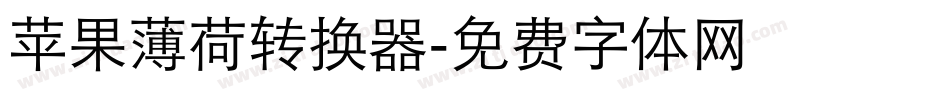 苹果薄荷转换器-免费字体网